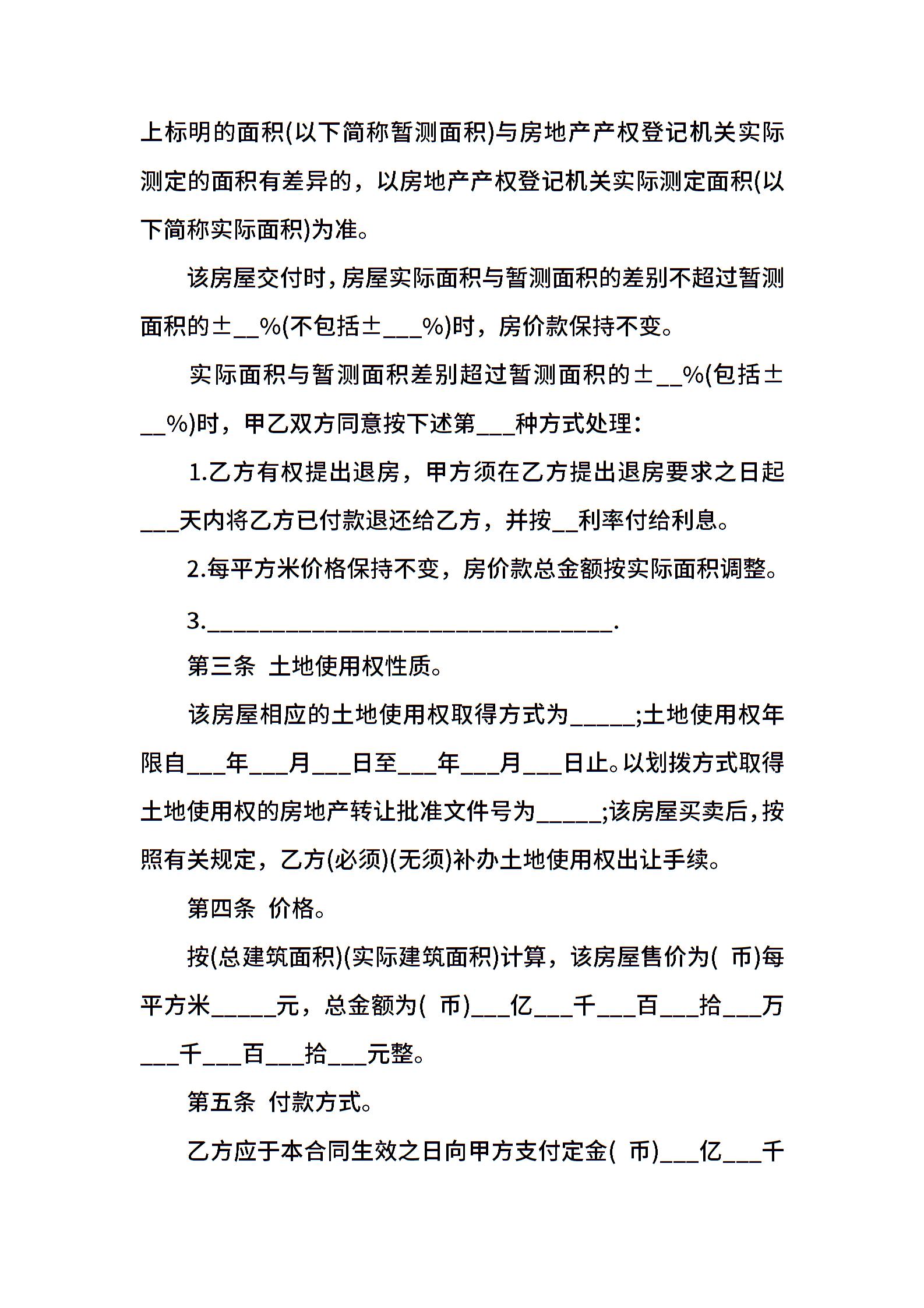 上标明的面积(以下简称暂测面积)与房地产产权登记机关实际测定的面积有差异的，以房地产产权登记机关实际测定面积(以下简称实际面积)为准。

该房屋交付时，房屋实际面积与暂测面积的差别不超过暂测面积的±____%(不包括±____%)时，房价款保持不变。

实际面积与暂测面积差别超过暂测面积的±____%(包括±____%)时，甲乙双方同意按下述第____种方式处理：

1.乙方有权提出退房，甲方须在乙方提出退房要求之日起____天内将乙方已付款退还给乙方，并按____利率付给利息。

2.每平方米价格保持不变，房价款总金额按实际面积调整。

3.____.

第三条 土地使用权性质。

该房屋相应的土地使用权取得方式为____;土地使用权年限自____年____月____日至____年____月____日止。以划拨方式取得土地使用权的房地产转让批准文件号为____;该房屋买卖后，按照有关规定，乙方(必须)(无须)补办土地使用权出让手续。

第四条 价格。

按(总建筑面积)(实际建筑面积)计算，该房屋售价为( 币)每平方米____元，总金额为( 币)____亿____千____百____拾____万____千____百____拾____元整。

第五条 付款方式。

乙方应于本合同生效之日向甲方支付定金( 币)____亿____千